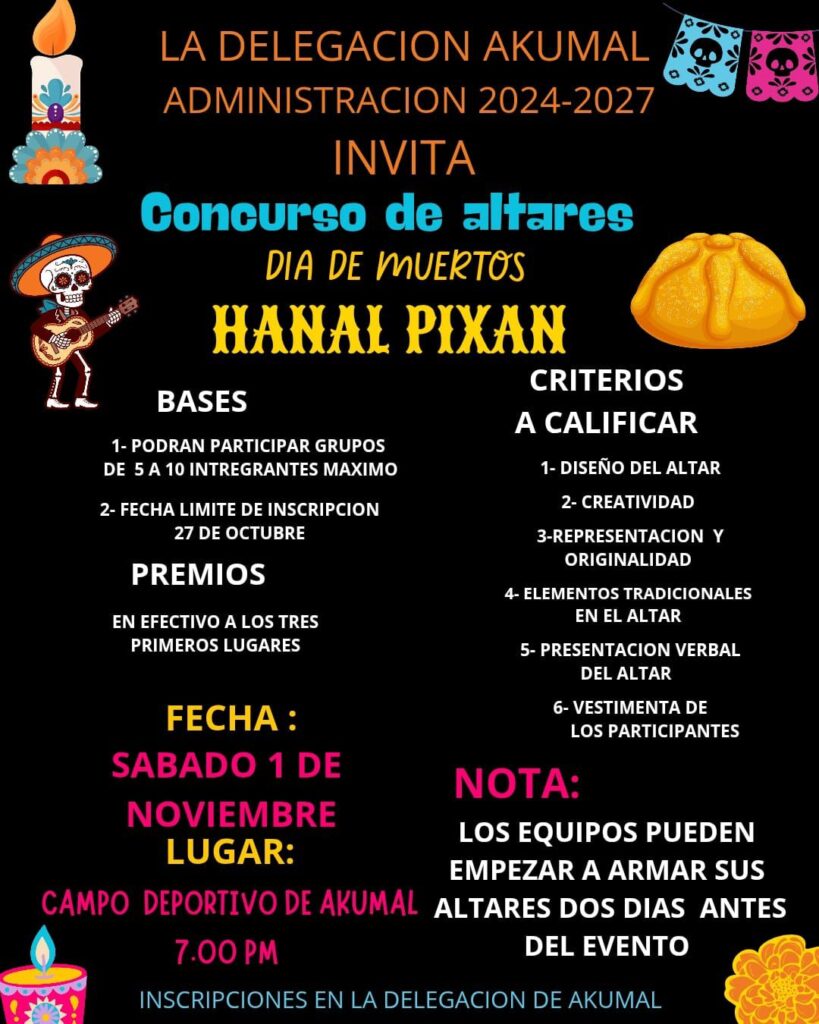 LA DELEGACION AKUMAL
ADMINISTRACION 2024-2027
INVITA
Concurso de altares
DIA DE MUERTOS
HANAL PIXAN

BASES

1- PODRAN PARTICIPAR GRUPOS DE 5 A 10 INTREGRANTES MAXIMO

2- FECHA LIMITE DE INSCRIPCION 27 DE OCTUBRE

PREMIOS

EN EFECTIVO A LOS TRES PRIMEROS LUGARES

FECHA :
SABADO 1 DE NOVIEMBRE
LUGAR:
CAMPO DEPORTIVO DE AKUMAL
7.00 PM

CRITERIOS A CALIFICAR

1- DISEÑO DEL ALTAR

2- CREATIVIDAD

3-REPRESENTACION Y ORIGINALIDAD

4- ELEMENTOS TRADICIONALES EN EL ALTAR

5- PRESENTACION VERBAL DEL ALTAR

6- VESTIMENTA DE LOS PARTICIPANTES

NOTA:
LOS EQUIPOS PUEDEN EMPEZAR A ARMAR SUS ALTARES DOS DIAS ANTES DEL EVENTO

INSCRIPCIONES EN LA DELEGACION DE AKUMAL